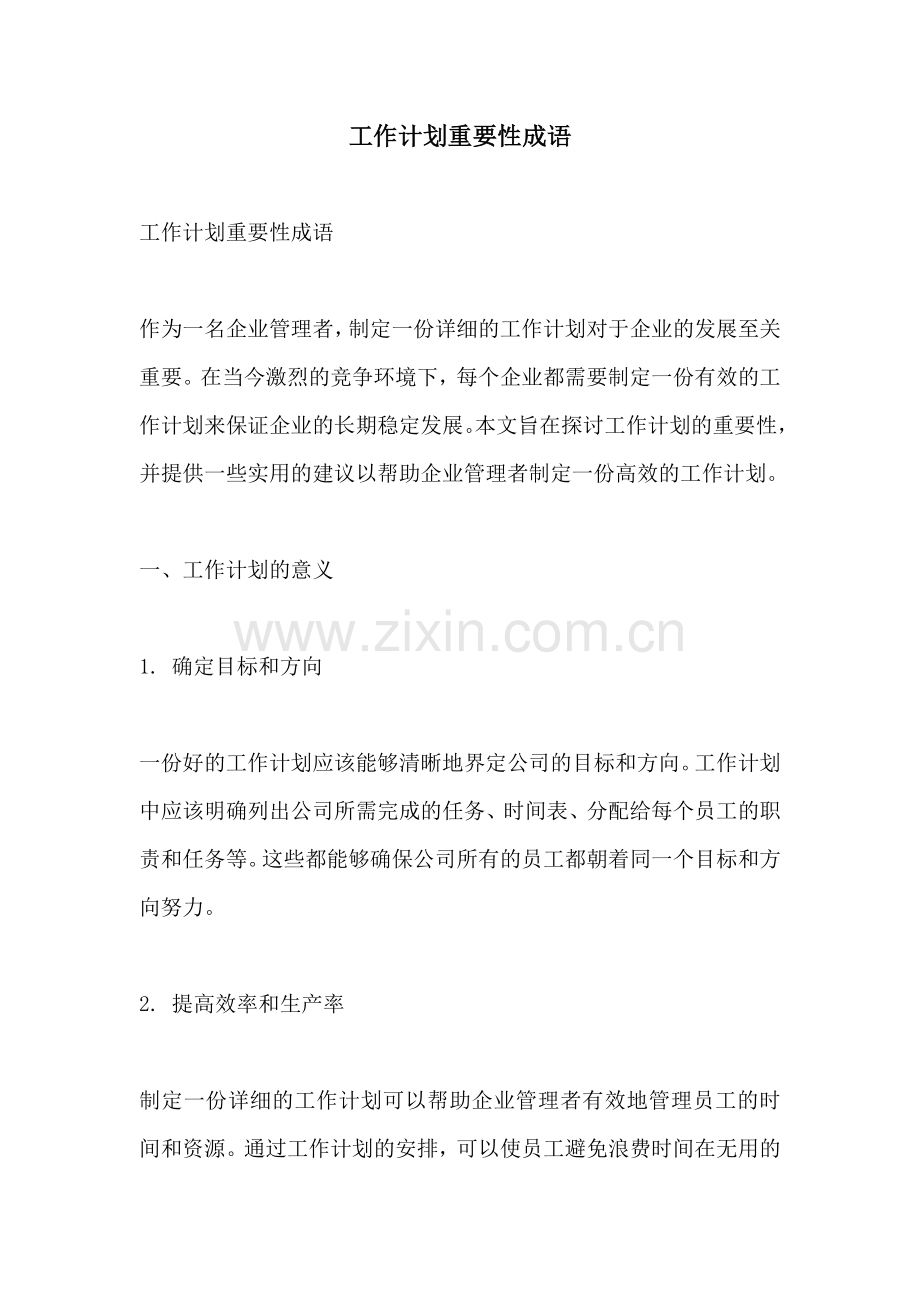 工作计划重要性成语

工作计划重要性成语

作为一名企业管理者，制定一份详细的工作计划对于企业的发展至关重要。在当今激烈的竞争环境下，每个企业都需要制定一份有效的工作计划来保证企业的长期稳定发展。本文旨在探讨工作计划的重要性，并提供一些实用的建议以帮助企业管理者制定一份高效的工作计划。

一、工作计划的意义

www.zixin.com.cn

1. 确定目标和方向

一份好的工作计划应该能够清晰地界定公司的目标和方向。工作计划中应该明确列出公司所需完成的任务、时间表、分配给每个员工的职责和任务等。这些都能够确保公司所有的员工都朝着同一个目标和方向努力。

2. 提高效率和生产率

制定一份详细的工作计划可以帮助企业管理者有效地管理员工的时间和资源。通过工作计划的安排，可以使员工避免浪费时间在无用的